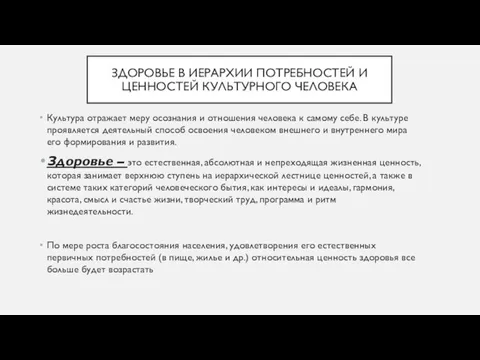 ЗДОРОВЬЕ В ИЕРАРХИИ ПОТРЕБНОСТЕЙ И ЦЕННОСТЕЙ КУЛЬТУРНОГО ЧЕЛОВЕКА

Культура отражает меру осознания и отношения человека к самому себе. В культуре проявляется деятельный способ освоения человеком внешнего и внутреннего мира его формирования и развития.

Здоровье – это естественная, абсолютная и непреходящая жизненная ценность, которая занимает верхнюю ступень на иерархической лестнице ценностей, а также в системе таких категорий человеческого бытия, как интересы и идеалы, гармония, красота, смысл и счастье жизни, творческий труд, программа и ритм жизнедеятельности.

По мере роста благосостояния населения, удовлетворения его естественных первичных потребностей (в пище, жилье и др.) относительная ценность здоровья все больше будет возрастать